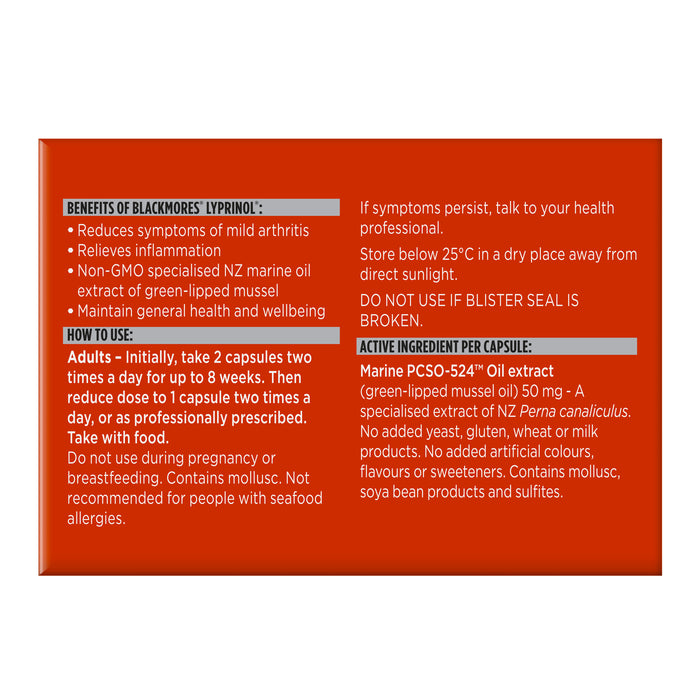 BENEFITS OF BLACKMORES® LYPRINOL®:
• Reduces symptoms of mild arthritis
• Relieves inflammation
• Non-GMO specialised NZ marine oil extract of green-lipped mussel
• Maintain general health and wellbeing

HOW TO USE:
Adults – Initially, take 2 capsules two times a day for up to 8 weeks. Then reduce dose to 1 capsule two times a day, or as professionally prescribed. Take with food.
Do not use during pregnancy or breastfeeding. Contains mollusc. Not recommended for people with seafood allergies.

If symptoms persist, talk to your health professional.

Store below 25°C in a dry place away from direct sunlight.

DO NOT USE IF BLISTER SEAL IS BROKEN.

ACTIVE INGREDIENT PER CAPSULE:
Marine PCSO-524™ Oil extract (green-lipped mussel oil) 50 mg - A specialised extract of NZ Perna canaliculus. No added yeast, gluten, wheat or milk products. No added artificial colours, flavours or sweeteners. Contains mollusc, soya bean products and sulfites.